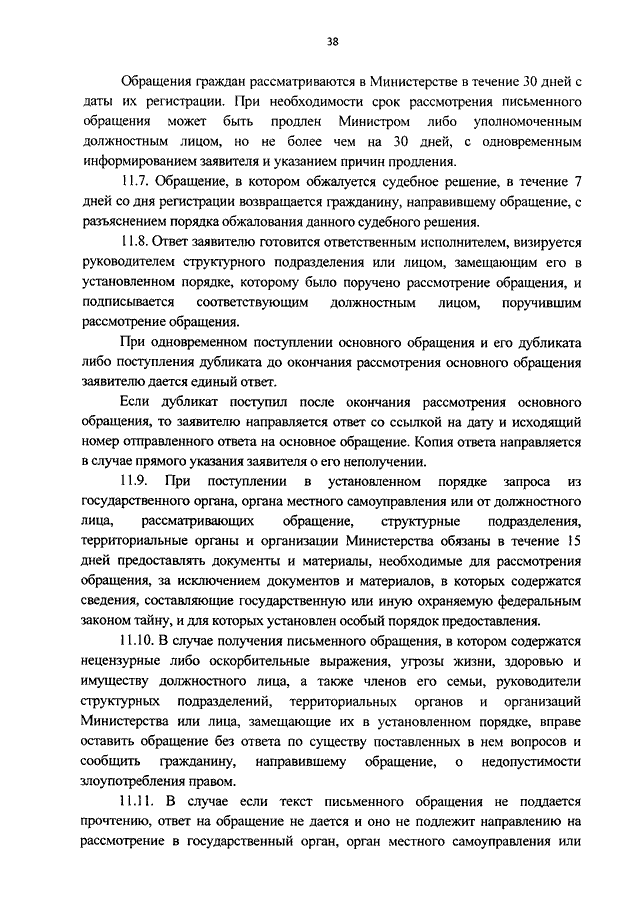 38

Обращения граждан рассматриваются в Министерстве в течение 30 дней с даты их регистрации. При необходимости срок рассмотрения письменного обращения может быть продлен Министром либо уполномоченным должностным лицом, но не более чем на 30 дней, с одновременным информированием заявителя и указанием причин продления.

11.7. Обращение, в котором обжалуется судебное решение, в течение 7 дней со дня регистрации возвращается гражданину, направившему обращение, с разъяснением порядка обжалования данного судебного решения.

11.8. Ответ заявителю готовится ответственным исполнителем, визируется руководителем структурного подразделения или лицом, замещающим его в установленном порядке, которому было поручено рассмотрение обращения, и подписывается соответствующим должностным лицом, поручившим рассмотрение обращения.

При одновременном поступлении основного обращения и его дубликата либо поступления дубликата до окончания рассмотрения основного обращения заявителю дается единый ответ.

Если дубликат поступил после окончания рассмотрения основного обращения, то заявителю направляется ответ со ссылкой на дату и исходящий номер отправленного ответа на основное обращение. Копия ответа направляется в случае прямого указания заявителя о его неполучении.

11.9. При поступлении в установленном порядке запроса из государственного органа, органа местного самоуправления или от должностного лица, рассматривающих обращение, структурные подразделения, территориальные органы и организации Министерства обязаны в течение 15 дней предоставлять документы и материалы, необходимые для рассмотрения обращения, за исключением документов и материалов, в которых содержатся сведения, составляющие государственную или иную охраняемую федеральным законом тайну, и для которых установлен особый порядок предоставления.

11.10. В случае получения письменного обращения, в котором содержатся нецензурные либо оскорбительные выражения, угрозы жизни, здоровью и имуществу должностного лица, а также членов его семьи, руководители структурных подразделений, территориальных органов и организаций Министерства или лица, замещающие их в установленном порядке, вправе оставить обращение без ответа по существу поставленных в нем вопросов и сообщить гражданину, направившему обращение, о недопустимости злоупотребления правом.

11.11. В случае если текст письменного обращения не поддается прочтению, ответ на обращение не дается и оно не подлежит направлению на рассмотрение в государственный орган, орган местного самоуправления или